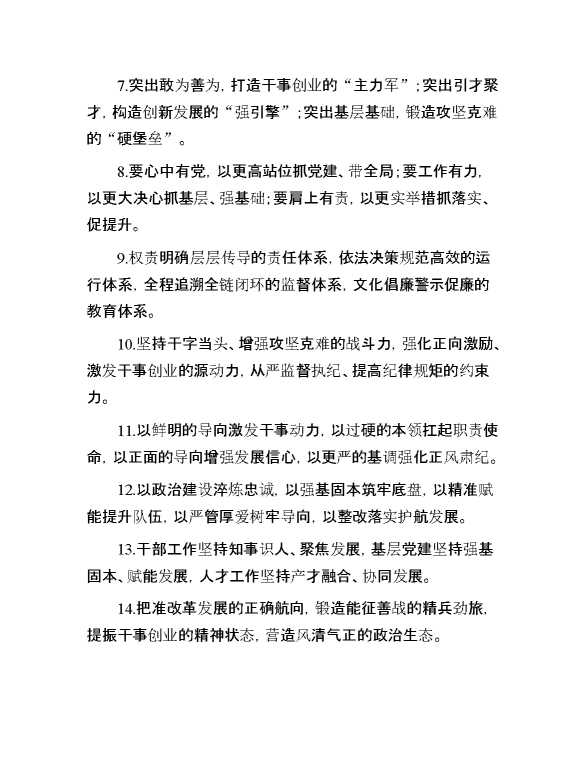 7.突出敢为善为，打造干事创业的“主力军”；突出引才聚才，构造创新发展的“强引擎”；突出基层基础，锻造攻坚克难的“硬堡垒”。

8.要心中有党，以更高站位抓党建、带全局；要工作有力，以更大决心抓基层、强基础；要肩上有责，以更实举措抓落实、促提升。

9.权责明确层层传导的责任体系，依法决策规范高效的运行体系，全程追溯全链闭环的监督体系，文化倡廉警示促廉的教育体系。

10.坚持干字当头、增强攻坚克难的战斗力，强化正向激励、激发干事创业的源动力，从严监督执纪、提高纪律规矩的约束力。

11.以鲜明的导向激发干事动力，以过硬的本领扛起职责使命，以正面的导向增强发展信心，以更严的基调强化正风肃纪。

12.以政治建设淬炼忠诚，以强基固本筑牢底盘，以精准赋能提升队伍，以严管厚爱树牢导向，以整改落实护航发展。

13.干部工作坚持知事识人、聚焦发展，基层党建坚持强基固本、赋能发展，人才工作坚持产才融合、协同发展。

14.把准改革发展的正确航向，锻造能征善战的精兵劲旅，提振干事创业的精神状态，营造风清气正的政治生态。